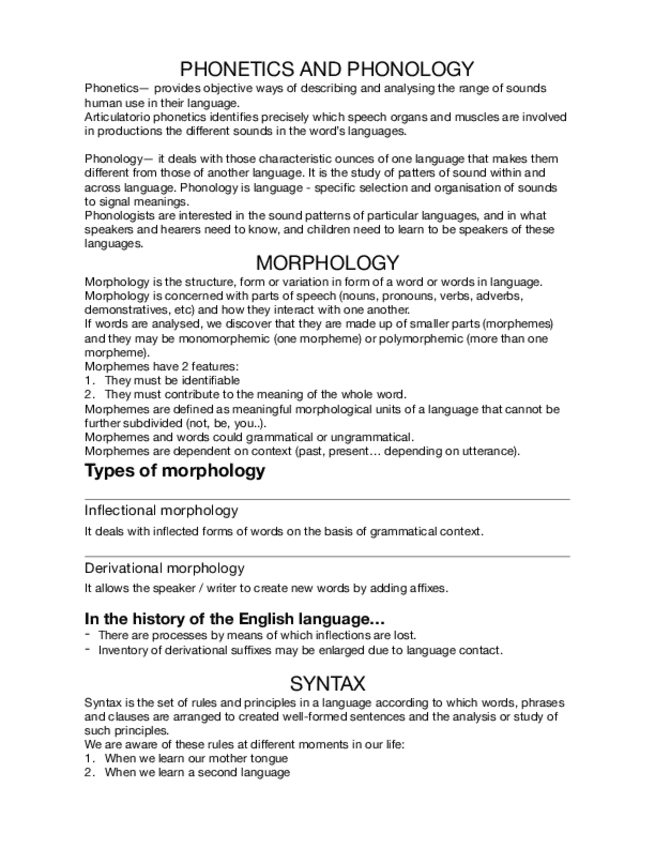 PHONETICS AND PHONOLOGY

Phonetics— provides objective ways of describing and analysing the range of sounds human use in their language.
Articulatorio phonetics identifies precisely which speech organs and muscles are involved in productions the different sounds in the word's languages.

Phonology— it deals with those characteristic ounces of one language that makes them different from those of another language. It is the study of patters of sound within and across language. Phonology is language - specific selection and organisation of sounds to signal meanings.
Phonologists are interested in the sound patterns of particular languages, and in what speakers and hearers need to know, and children need to learn to be speakers of these languages.

MORPHOLOGY

Morphology is the structure, form or variation in form of a word or words in language.
Morphology is concerned with parts of speech (nouns, pronouns, verbs, adverbs, demonstratives, etc) and how they interact with one another.
If words are analysed, we discover that they are made up of smaller parts (morphemes) and they may be monomorphemic (one morpheme) or polymorphemic (more than one morpheme).
Morphemes have 2 features:
1. They must be identifiable
2. They must contribute to the meaning of the whole word.
Morphemes are defined as meaningful morphological units of a language that cannot be further subdivided (not, be, you..).
Morphemes and words could grammatical or ungrammatical.
Morphemes are dependent on context (past, present… depending on utterance).

Types of morphology

Inflectional morphology

It deals with inflected forms of words on the basis of grammatical context.

Derivational morphology

It allows the speaker / writer to create new words by adding affixes.

In the history of the English language…

- There are processes by means of which inflections are lost.
- Inventory of derivational suffixes may be enlarged due to language contact.

SYNTAX

Syntax is the set of rules and principles in a language according to which words, phrases and clauses are arranged to created well-formed sentences and the analysis or study of such principles.
We are aware of these rules at different moments in our life:
1. When we learn our mother tongue
2. When we learn a second language